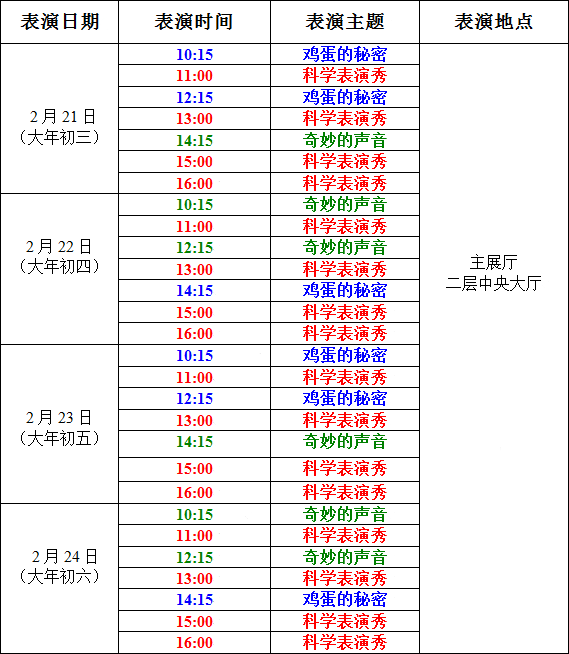 | 表演日期 | 表演时间 | 表演主题 | 表演地点 |
|---|---|---|---|
| 2月21日（大年初三） | 10:15 | 鸡蛋的秘密 | 主展厅 二层中央大厅 |
| | 11:00 | 科学表演秀 | |
| | 12:15 | 鸡蛋的秘密 | |
| | 13:00 | 科学表演秀 | |
| | 14:15 | 奇妙的声音 | |
| | 15:00 | 科学表演秀 | |
| | 16:00 | 科学表演秀 | |
| 2月22日（大年初四） | 10:15 | 奇妙的声音 | |
| | 11:00 | 科学表演秀 | |
| | 12:15 | 奇妙的声音 | |
| | 13:00 | 科学表演秀 | |
| | 14:15 | 鸡蛋的秘密 | |
| | 15:00 | 科学表演秀 | |
| | 16:00 | 科学表演秀 | |
| 2月23日（大年初五） | 10:15 | 鸡蛋的秘密 | |
| | 11:00 | 科学表演秀 | |
| | 12:15 | 鸡蛋的秘密 | |
| | 13:00 | 科学表演秀 | |
| | 14:15 | 奇妙的声音 | |
| | 15:00 | 科学表演秀 | |
| | 16:00 | 科学表演秀 | |
| 2月24日（大年初六） | 10:15 | 奇妙的声音 | |
| | 11:00 | 科学表演秀 | |
| | 12:15 | 奇妙的声音 | |
| | 13:00 | 科学表演秀 | |
| | 14:15 | 鸡蛋的秘密 | |
| | 15:00 | 科学表演秀 | |
| | 16:00 | 科学表演秀 | |